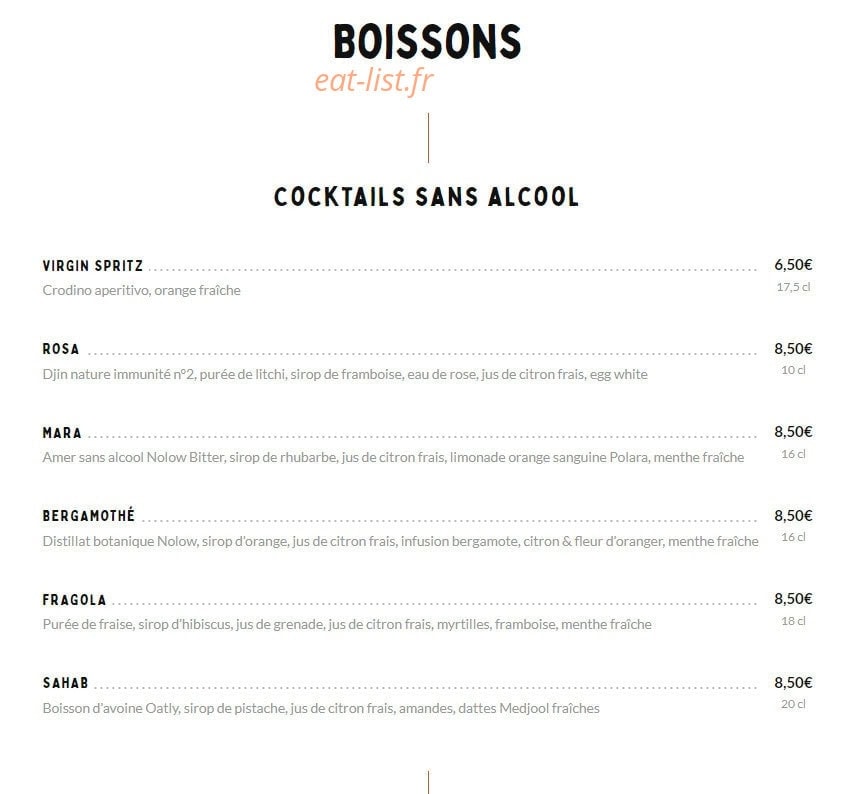 BOISSONS

COCKTAILS SANS ALCOOL

VIRGIN SPRITZ 6,50€
Crodino aperitivo, orange fraîche 17,5 cl

ROSA 8,50€
Djin nature immunité n°2, purée de litchi, sirop de framboise, eau de rose, jus de citron frais, egg white 10 cl

MARA 8,50€
Amer sans alcool Nolow Bitter, sirop de rhubarbe, jus de citron frais, limonade orange sanguine Polara, menthe fraîche 16 cl

BERGAMOTHÉ 8,50€
Distillat botanique Nolow, sirop d'orange, jus de citron frais, infusion bergamote, citron & fleur d'oranger, menthe fraîche 16 cl

FRAGOLA 8,50€
Purée de fraise, sirop d'hibiscus, jus de grenade, jus de citron frais, myrtilles, framboise, menthe fraîche 18 cl

SAHAB 8,50€
Boisson d'avoine Oatly, sirop de pistache, jus de citron frais, amandes, dattes Medjool fraîches 20 cl

eat-list.fr